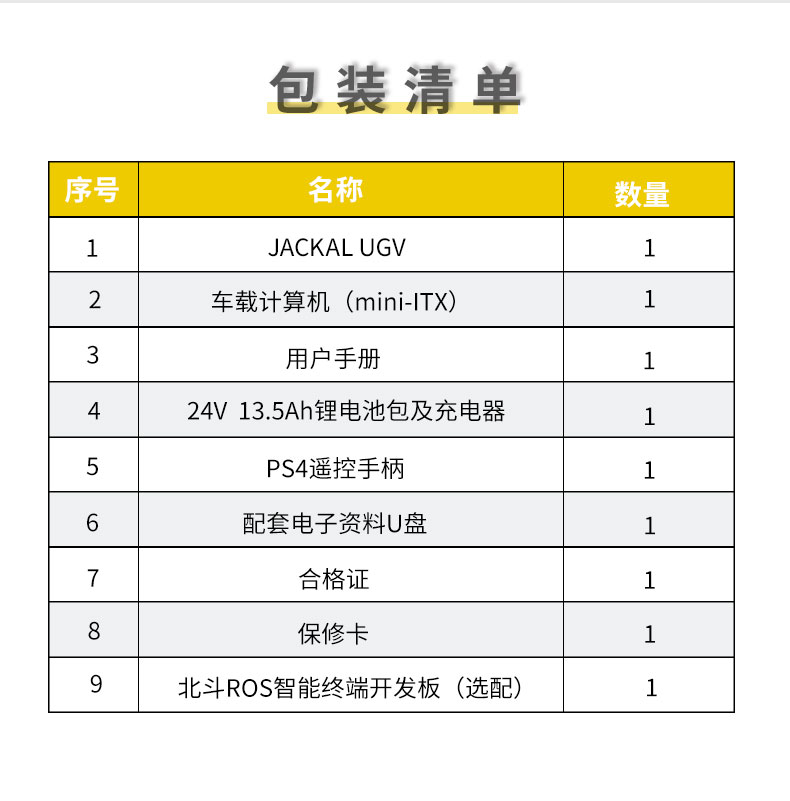 包装清单

| 序号 | 名称 | 数量 |
|---|---|---|
| 1 | JACKAL UGV | 1 |
| 2 | 车载计算机（mini-ITX） | 1 |
| 3 | 用户手册 | 1 |
| 4 | 24V 13.5Ah锂电池包及充电器 | 1 |
| 5 | PS4遥控手柄 | 1 |
| 6 | 配套电子资料U盘 | 1 |
| 7 | 合格证 | 1 |
| 8 | 保修卡 | 1 |
| 9 | 北斗ROS智能终端开发板（选配） | 1 |